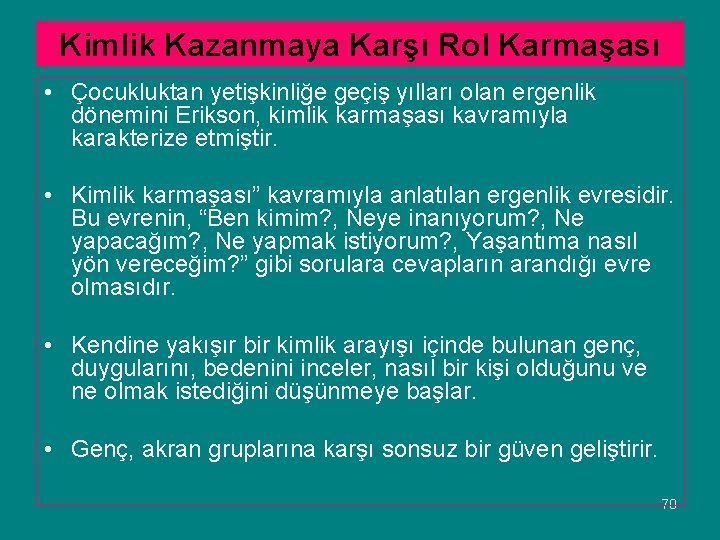 Kimlik Kazanmaya Karşı Rol Karmaşası

• Çocukluktan yetişkinliğe geçiş yılları olan ergenlik dönemini Erikson, kimlik karmaşası kavramıyla karakterize etmiştir.

• Kimlik karmaşası” kavramıyla anlatılan ergenlik evresidir. Bu evrenin, “Ben kimim?, Neye inanıyorum?, Ne yapacağım?, Ne yapmak istiyorum?, Yaşantıma nasıl yön vereceğim?” gibi sorulara cevapların arandığı evre olmasıdır.

• Kendine yakışır bir kimlik arayışı içinde bulunan genç, duygularını, bedenini inceler, nasıl bir kişi olduğunu ve ne olmak istediğini düşünmeye başlar.

• Genç, akran gruplarına karşı sonsuz bir güven geliştirir.

70